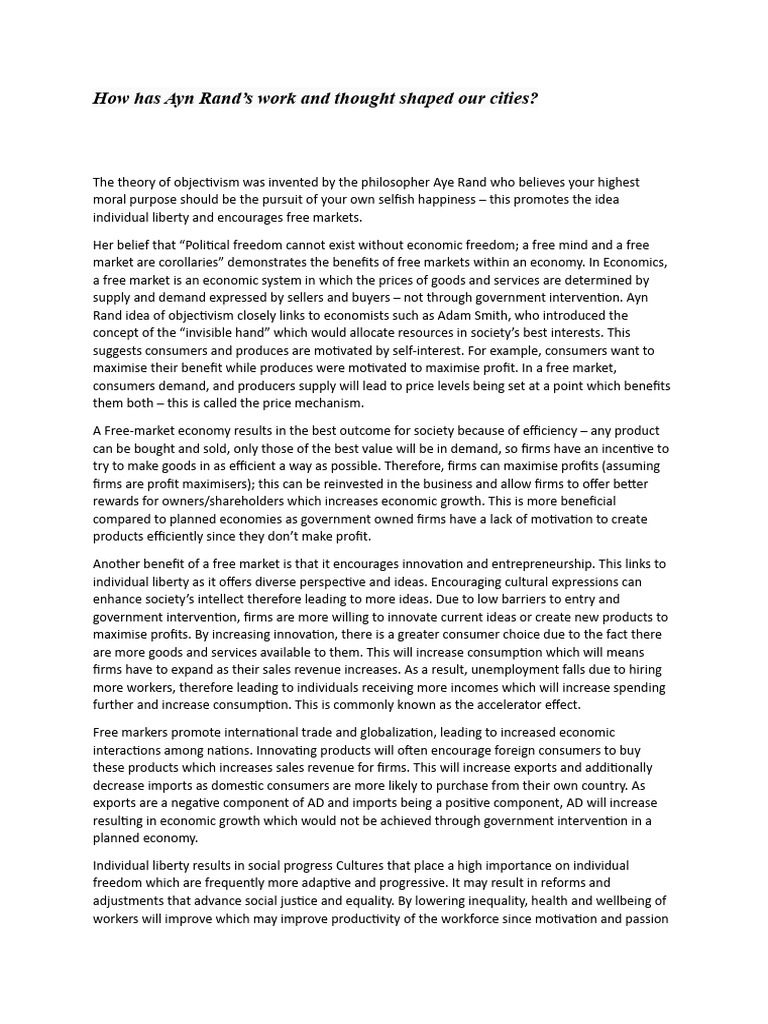 How has Ayn Rand's work and thought shaped our cities?

The theory of objectivism was invented by the philosopher Aye Rand who believes your highest moral purpose should be the pursuit of your own selfish happiness – this promotes the idea individual liberty and encourages free markets.

Her belief that "Political freedom cannot exist without economic freedom; a free mind and a free market are corollaries" demonstrates the benefits of free markets within an economy. In Economics, a free market is an economic system in which the prices of goods and services are determined by supply and demand expressed by sellers and buyers – not through government intervention. Ayn Rand idea of objectivism closely links to economists such as Adam Smith, who introduced the concept of the "invisible hand" which would allocate resources in society's best interests. This suggests consumers and produces are motivated by self-interest. For example, consumers want to maximise their benefit while produces were motivated to maximise profit. In a free market, consumers demand, and producers supply will lead to price levels being set at a point which benefits them both – this is called the price mechanism.

A Free-market economy results in the best outcome for society because of efficiency – any product can be bought and sold, only those of the best value will be in demand, so firms have an incentive to try to make goods in as efficient a way as possible. Therefore, firms can maximise profits (assuming firms are profit maximisers); this can be reinvested in the business and allow firms to offer better rewards for owners/shareholders which increases economic growth. This is more beneficial compared to planned economies as government owned firms have a lack of motivation to create products efficiently since they don't make profit.

Another benefit of a free market is that it encourages innovation and entrepreneurship. This links to individual liberty as it offers diverse perspective and ideas. Encouraging cultural expressions can enhance society's intellect therefore leading to more ideas. Due to low barriers to entry and government intervention, firms are more willing to innovate current ideas or create new products to maximise profits. By increasing innovation, there is a greater consumer choice due to the fact there are more goods and services available to them. This will increase consumption which will means firms have to expand as their sales revenue increases. As a result, unemployment falls due to hiring more workers, therefore leading to individuals receiving more incomes which will increase spending further and increase consumption. This is commonly known as the accelerator effect.

Free markers promote international trade and globalization, leading to increased economic interactions among nations. Innovating products will often encourage foreign consumers to buy these products which increases sales revenue for firms. This will increase exports and additionally decrease imports as domestic consumers are more likely to purchase from their own country. As exports are a negative component of AD and imports being a positive component, AD will increase resulting in economic growth which would not be achieved through government intervention in a planned economy.

Individual liberty results in social progress Cultures that place a high importance on individual freedom which are frequently more adaptive and progressive. It may result in reforms and adjustments that advance social justice and equality. By lowering inequality, health and wellbeing of workers will improve which may improve productivity of the workforce since motivation and passion